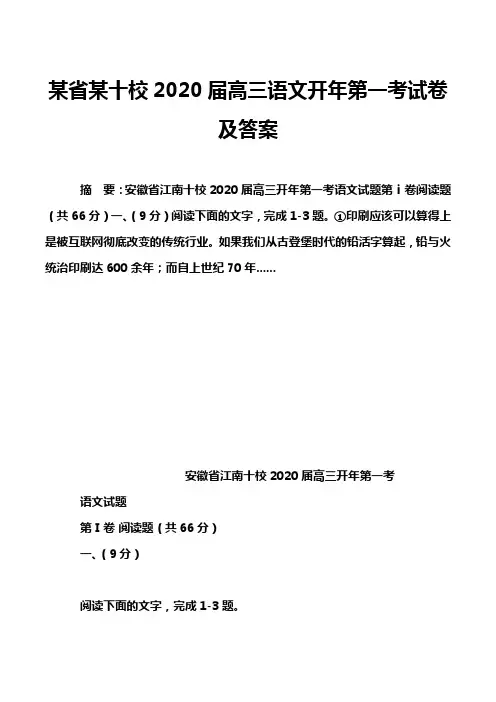 某省某十校 2020 届高三语文开年第一考试卷及答案

摘　要：安徽省江南十校 2020 届高三开年第一考语文试题第 i 卷阅读题（共 66 分）一、（9 分）阅读下面的文字，完成 1-3 题。①印刷应该可以算得上是被互联网彻底改变的传统行业。如果我们从古登堡时代的铅活字算起，铅与火统治印刷达 600 余年；而自上世纪 70 年……

安徽省江南十校 2020 届高三开年第一考

语文试题

第 I 卷 阅读题（共 66 分）

一、（9 分）

阅读下面的文字，完成 1-3 题。